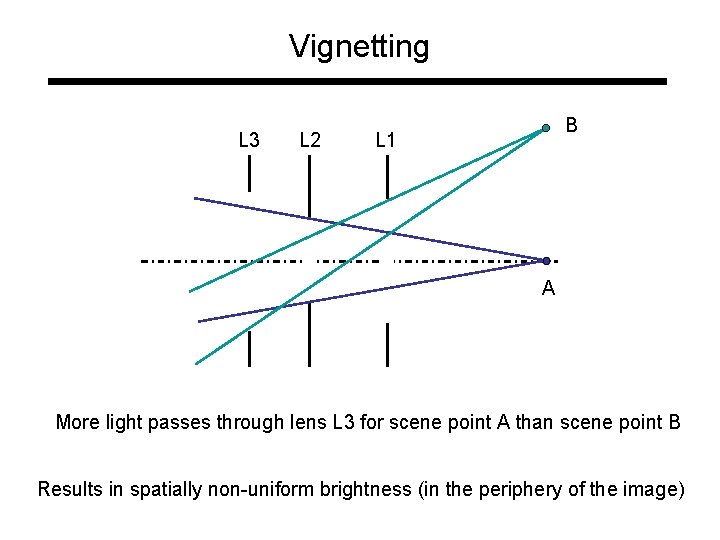 Vignetting

L3
L2
L1
B
A

More light passes through lens L3 for scene point A than scene point B

Results in spatially non-uniform brightness (in the periphery of the image)